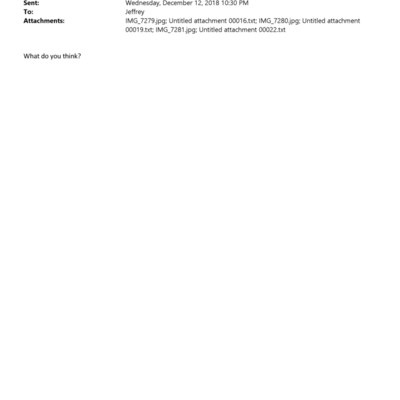 Sent: Wednesday, December 12, 2018 10:30 PM
To: Jeffrey
Attachments: IMG_7279.jpg; Untitled attachment 00016.txt; IMG_7280.jpg; Untitled attachment 00019.txt; IMG_7281.jpg; Untitled attachment 00022.txt

What do you think?